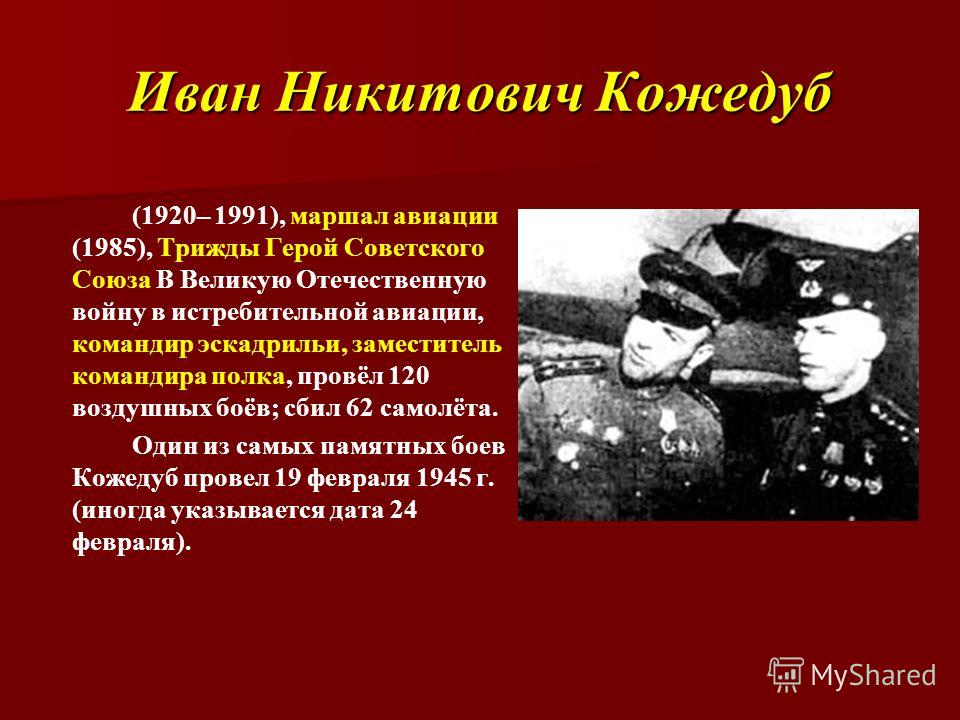 Иван Никитович Кожедуб

(1920– 1991), маршал авиации (1985), Трижды Герой Советского Союза В Великую Отечественную войну в истребительной авиации, командир эскадрильи, заместитель командира полка, провёл 120 воздушных боёв; сбил 62 самолёта.

Один из самых памятных боев Кожедуб провел 19 февраля 1945 г. (иногда указывается дата 24 февраля).

MyShared